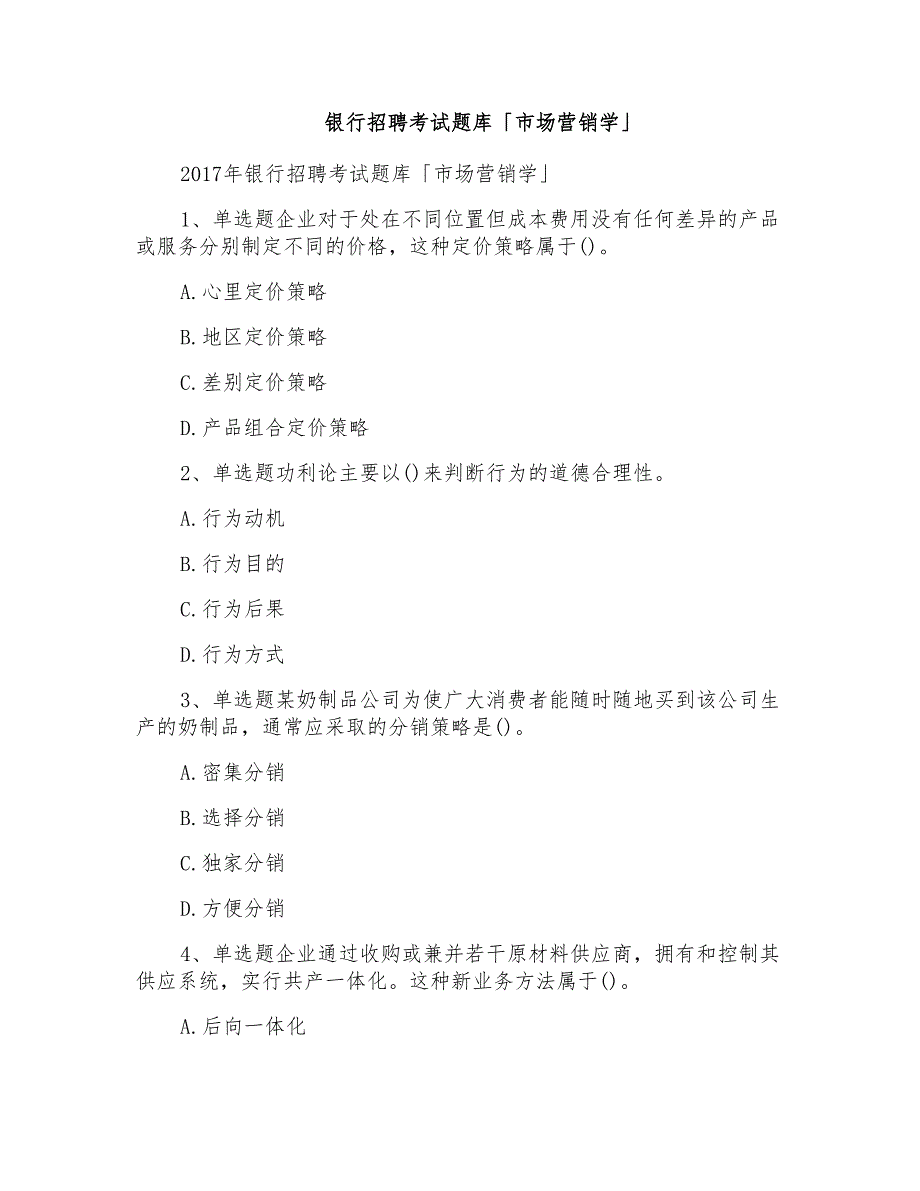 银行招聘考试题库「市场营销学」

2017年银行招聘考试题库「市场营销学」

1、单选题企业对于处在不同位置但成本费用没有任何差异的产品或服务分别制定不同的价格，这种定价策略属于()。

A.心里定价策略

B.地区定价策略

C.差别定价策略

D.产品组合定价策略

2、单选题功利论主要以()来判断行为的道德合理性。

A.行为动机

B.行为目的

C.行为后果

D.行为方式

3、单选题某奶制品公司为使广大消费者能随时随地买到该公司生产的奶制品，通常应采取的分销策略是()。

A.密集分销

B.选择分销

C.独家分销

D.方便分销

4、单选题企业通过收购或兼并若干原材料供应商，拥有和控制其供应系统，实行共产一体化。这种新业务方法属于()。

A.后向一体化